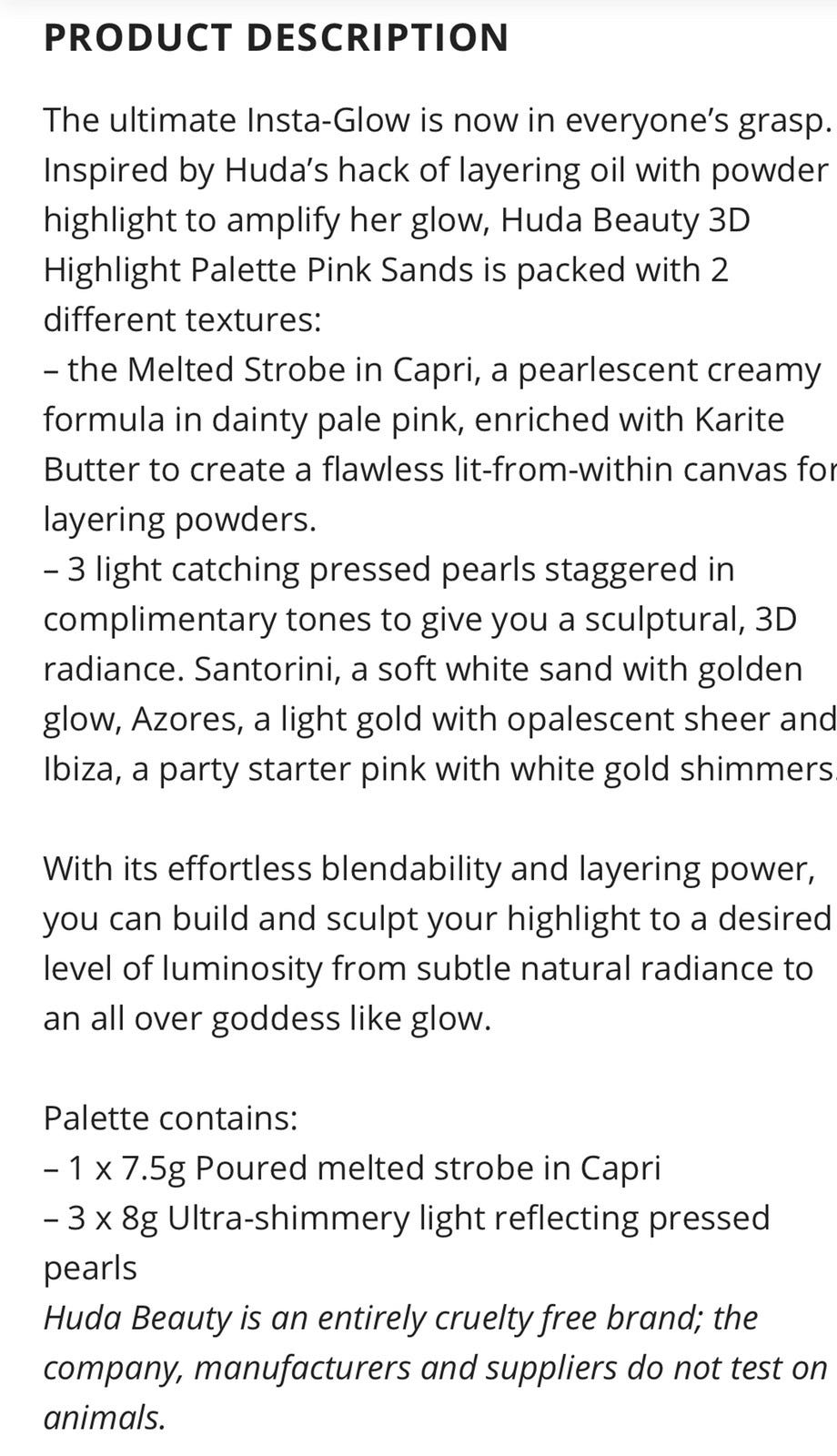 PRODUCT DESCRIPTION

The ultimate Insta-Glow is now in everyone's grasp. Inspired by Huda's hack of layering oil with powder highlight to amplify her glow, Huda Beauty 3D Highlight Palette Pink Sands is packed with 2 different textures:
– the Melted Strobe in Capri, a pearlescent creamy formula in dainty pale pink, enriched with Karite Butter to create a flawless lit-from-within canvas for layering powders.
– 3 light catching pressed pearls staggered in complimentary tones to give you a sculptural, 3D radiance. Santorini, a soft white sand with golden glow, Azores, a light gold with opalescent sheer and Ibiza, a party starter pink with white gold shimmers.

With its effortless blendability and layering power, you can build and sculpt your highlight to a desired level of luminosity from subtle natural radiance to an all over goddess like glow.

Palette contains:
– 1 x 7.5g Poured melted strobe in Capri
– 3 x 8g Ultra-shimmery light reflecting pressed pearls
Huda Beauty is an entirely cruelty free brand; the company, manufacturers and suppliers do not test on animals.